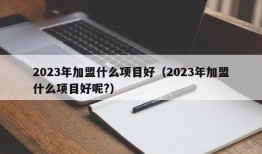 2023年加盟什么项目好（2023年加盟什么项目好呢?）